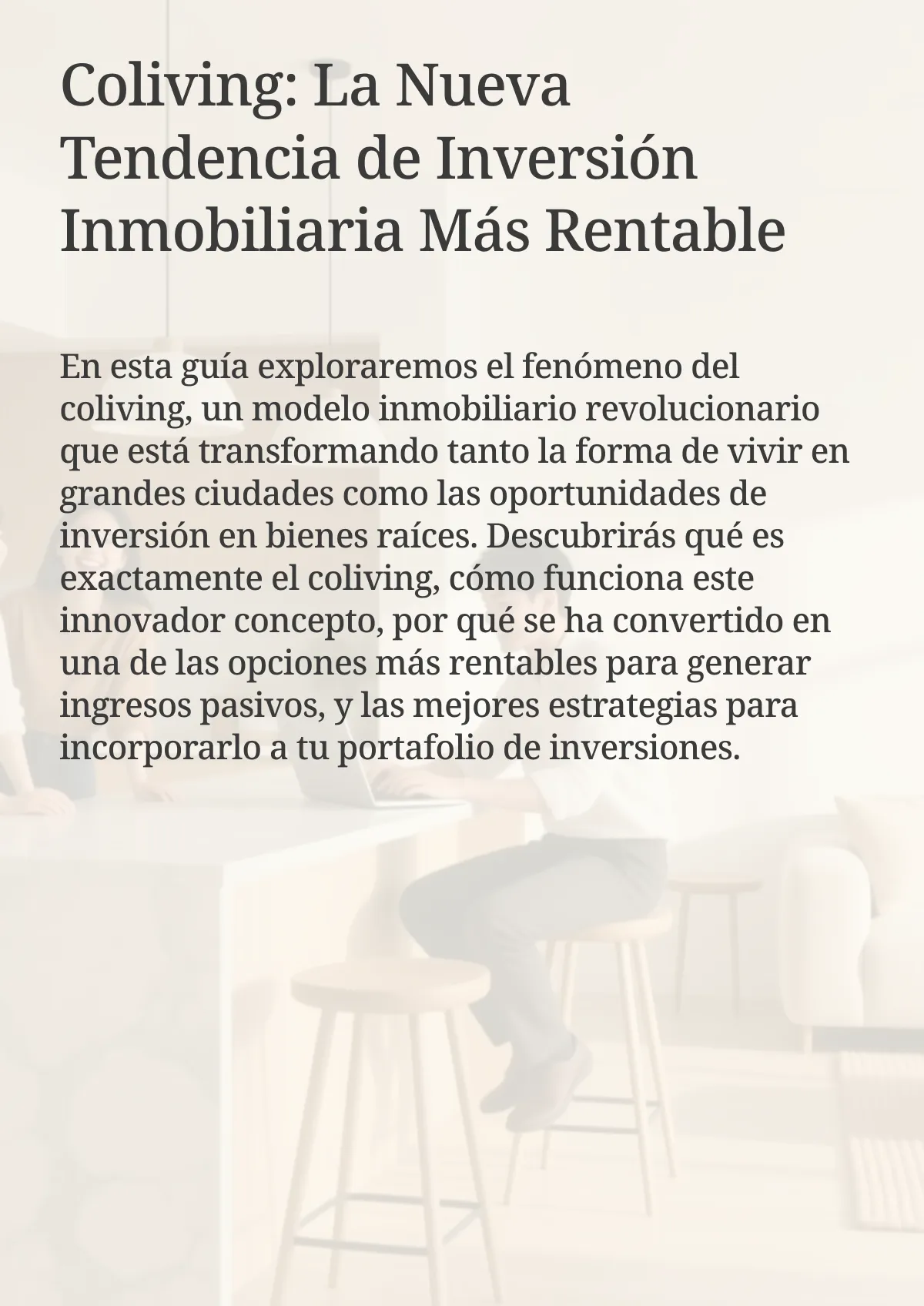 Coliving: La Nueva Tendencia de Inversión Inmobiliaria Más Rentable

En esta guía exploraremos el fenómeno del coliving, un modelo inmobiliario revolucionario que está transformando tanto la forma de vivir en grandes ciudades como las oportunidades de inversión en bienes raíces. Descubrirás qué es exactamente el coliving, cómo funciona este innovador concepto, por qué se ha convertido en una de las opciones más rentables para generar ingresos pasivos, y las mejores estrategias para incorporarlo a tu portafolio de inversiones.